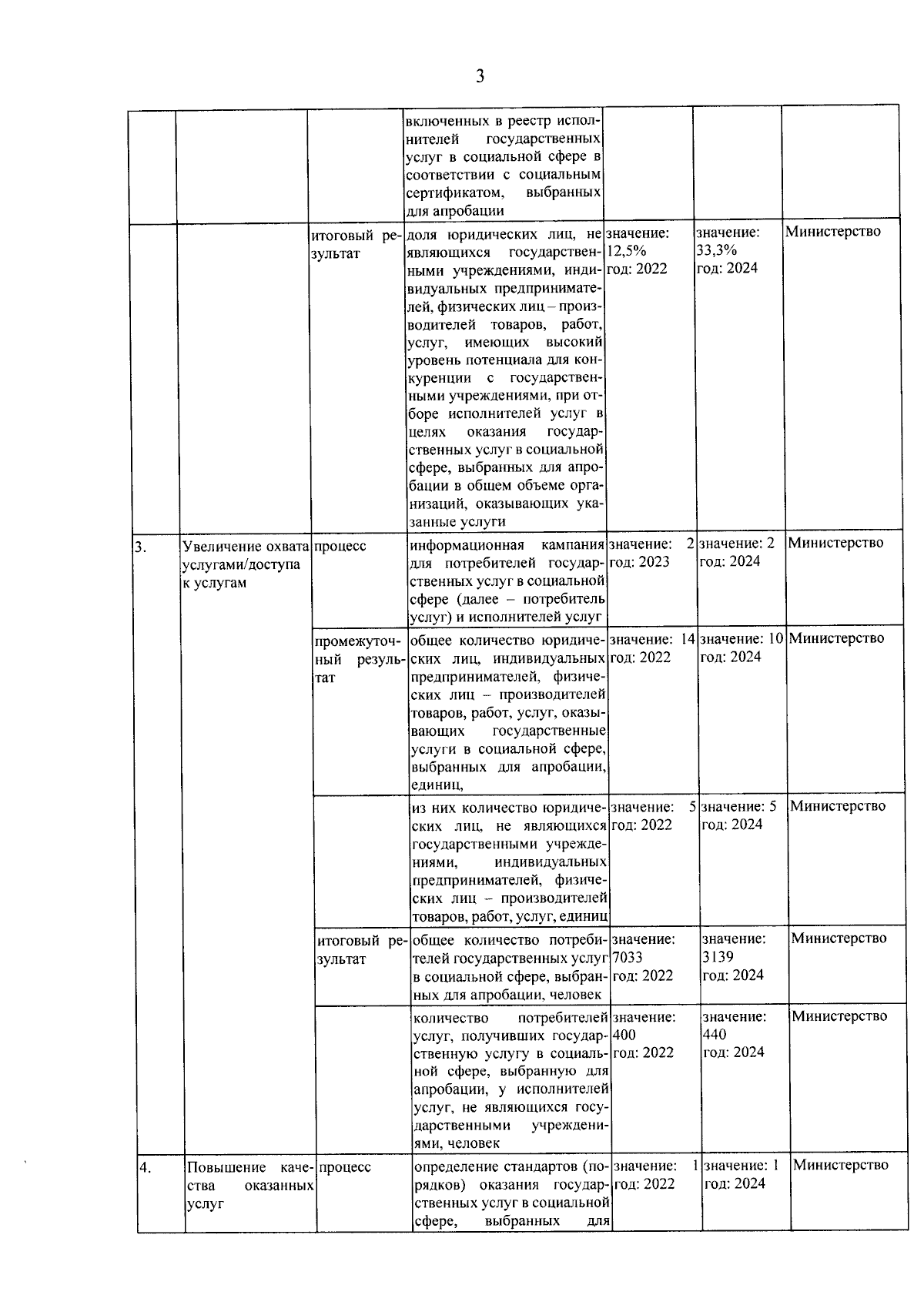 3

| | | | | | | |
|---|---|---|---|---|---|---|
| | | | включенных в реестр исполнителей государственных услуг в социальной сфере в соответствии с социальным сертификатом, выбранных для апробации | | | |
| | | итоговый результат | доля юридических лиц, не являющихся государственными учреждениями, индивидуальных предпринимателей, физических лиц – производителей товаров, работ, услуг, имеющих высокий уровень потенциала для конкуренции с государственными учреждениями, при отборе исполнителей услуг в целях оказания государственных услуг в социальной сфере, выбранных для апробации в общем объеме организаций, оказывающих указанные услуги | значение: 12,5% год: 2022 | значение: 33,3% год: 2024 | Министерство |
| 3. | Увеличение охвата услугами/доступа к услугам | процесс | информационная кампания для потребителей государственных услуг в социальной сфере (далее – потребитель услуг) и исполнителей услуг | значение: 2 год: 2023 | значение: 2 год: 2024 | Министерство |
| | | промежуточный результат | общее количество юридических лиц, индивидуальных предпринимателей, физических лиц – производителей товаров, работ, услуг, оказывающих государственные услуги в социальной сфере, выбранных для апробации, единиц, | значение: 14 год: 2022 | значение: 10 год: 2024 | Министерство |
| | | | из них количество юридических лиц, не являющихся государственными учреждениями, индивидуальных предпринимателей, физических лиц – производителей товаров, работ, услуг, единиц | значение: 5 год: 2022 | значение: 5 год: 2024 | Министерство |
| | | итоговый результат | общее количество потребителей государственных услуг в социальной сфере, выбранных для апробации, человек | значение: 7033 год: 2022 | значение: 3139 год: 2024 | Министерство |
| | | | количество потребителей услуг, получивших государственную услугу в социальной сфере, выбранную для апробации, у исполнителей услуг, не являющихся государственными учреждениями, человек | значение: 400 год: 2022 | значение: 440 год: 2024 | Министерство |
| 4. | Повышение качества оказанных услуг | процесс | определение стандартов (порядков) оказания государственных услуг в социальной сфере, выбранных для | значение: 1 год: 2022 | значение: 1 год: 2024 | Министерство |